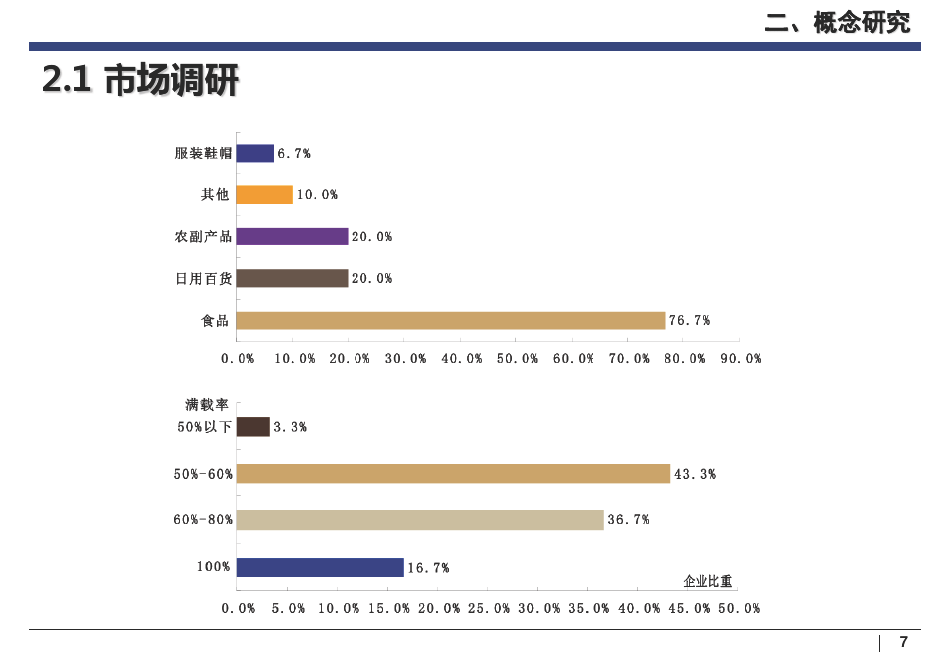 二、概念研究

2.1 市场调研

服装鞋帽
6.7%
其他
10.0%
农副产品
20.0%
日用百货
20.0%
食品
76.7%
0.0% 10.0% 20.0% 30.0% 40.0% 50.0% 60.0% 70.0% 80.0% 90.0%

满载率
50%以下
3.3%
50%-60%
43.3%
60%-80%
36.7%
100%
16.7%
企业比重
0.0% 5.0% 10.0% 15.0% 20.0% 25.0% 30.0% 35.0% 40.0% 45.0% 50.0%

7